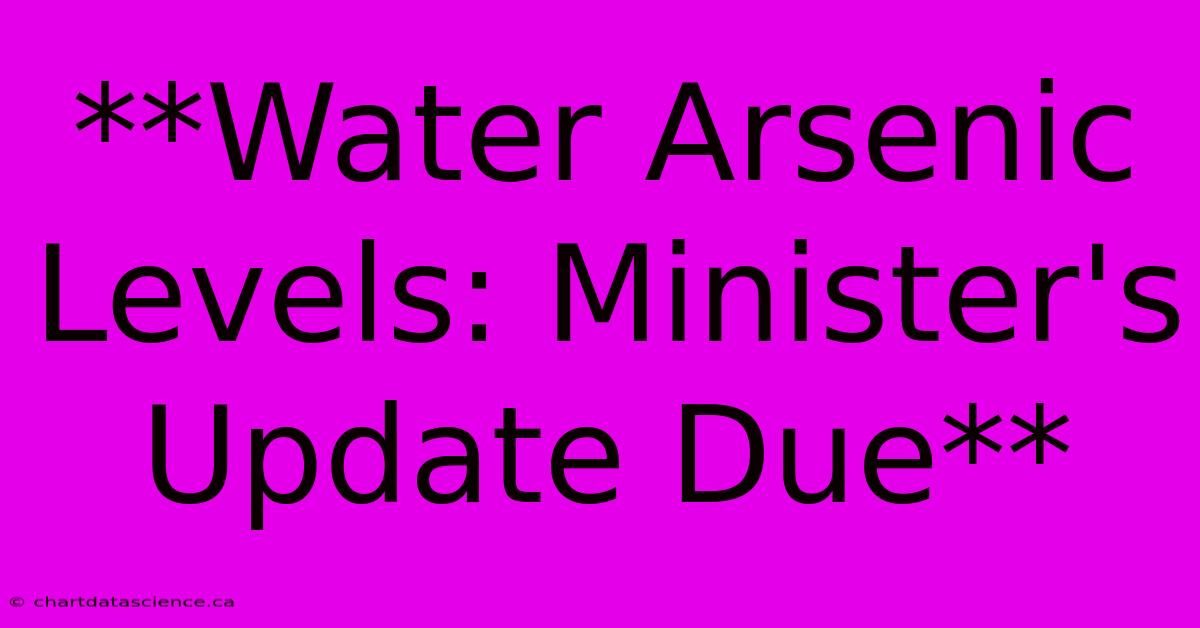 **Water Arsenic Levels: Minister's Update Due**

© chartdatascience.ca